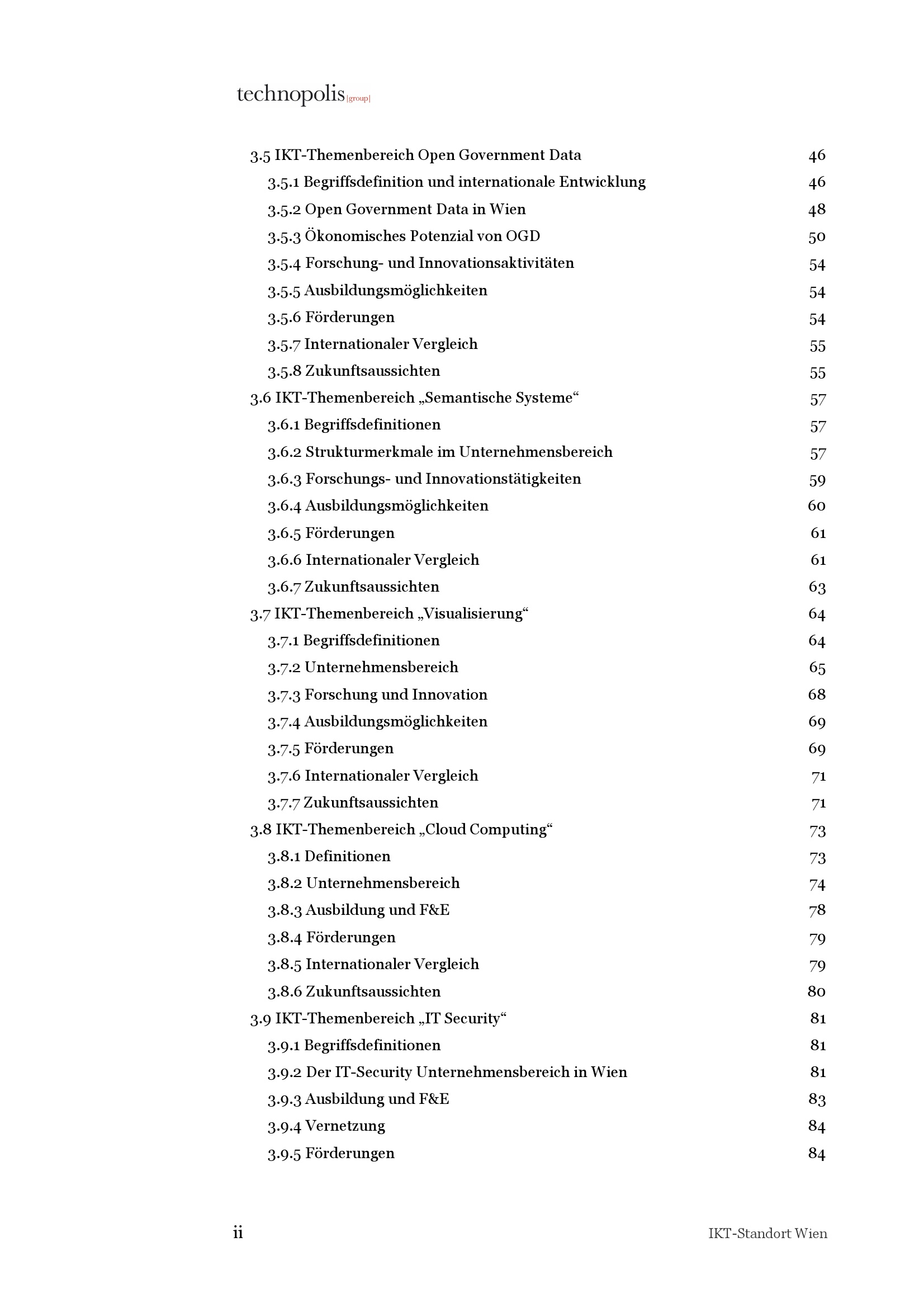 technopolis |group|

3.5 IKT-Themenbereich Open Government Data 46
3.5.1 Begriffsdefinition und internationale Entwicklung 46
3.5.2 Open Government Data in Wien 48
3.5.3 Ökonomisches Potenzial von OGD 50
3.5.4 Forschung- und Innovationsaktivitäten 54
3.5.5 Ausbildungsmöglichkeiten 54
3.5.6 Förderungen 54
3.5.7 Internationaler Vergleich 55
3.5.8 Zukunftsaussichten 55
3.6 IKT-Themenbereich „Semantische Systeme“ 57
3.6.1 Begriffsdefinitionen 57
3.6.2 Strukturmerkmale im Unternehmensbereich 57
3.6.3 Forschungs- und Innovationstätigkeiten 59
3.6.4 Ausbildungsmöglichkeiten 60
3.6.5 Förderungen 61
3.6.6 Internationaler Vergleich 61
3.6.7 Zukunftsaussichten 63
3.7 IKT-Themenbereich „Visualisierung“ 64
3.7.1 Begriffsdefinitionen 64
3.7.2 Unternehmensbereich 65
3.7.3 Forschung und Innovation 68
3.7.4 Ausbildungsmöglichkeiten 69
3.7.5 Förderungen 69
3.7.6 Internationaler Vergleich 71
3.7.7 Zukunftsaussichten 71
3.8 IKT-Themenbereich „Cloud Computing“ 73
3.8.1 Definitionen 73
3.8.2 Unternehmensbereich 74
3.8.3 Ausbildung und F&E 78
3.8.4 Förderungen 79
3.8.5 Internationaler Vergleich 79
3.8.6 Zukunftsaussichten 80
3.9 IKT-Themenbereich „IT Security“ 81
3.9.1 Begriffsdefinitionen 81
3.9.2 Der IT-Security Unternehmensbereich in Wien 81
3.9.3 Ausbildung und F&E 83
3.9.4 Vernetzung 84
3.9.5 Förderungen 84

ii IKT-Standort Wien